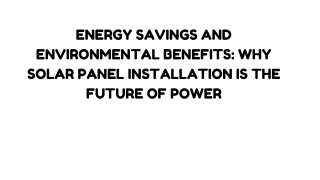 ENERGY SAVINGS AND ENVIRONMENTAL BENEFITS: WHY SOLAR PANEL INSTALLATION IS THE FUTURE OF POWER